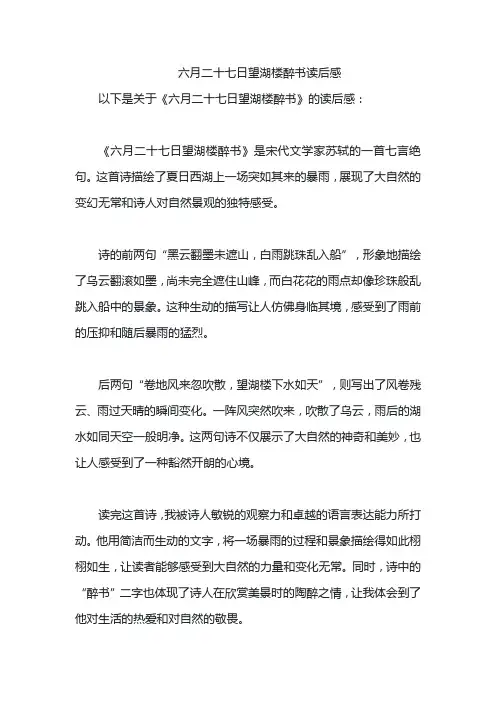 六月二十七日望湖楼醉书读后感

以下是关于《六月二十七日望湖楼醉书》的读后感：

《六月二十七日望湖楼醉书》是宋代文学家苏轼的一首七言绝句。这首诗描绘了夏日西湖上一场突如其来的暴雨，展现了大自然的变幻无常和诗人对自然景观的独特感受。

诗的前两句“黑云翻墨未遮山，白雨跳珠乱入船”，形象地描绘了乌云翻滚如墨，尚未完全遮住山峰，而白花花的雨点却像珍珠般乱跳入船中的景象。这种生动的描写让人仿佛身临其境，感受到了雨前的压抑和随后暴雨的猛烈。

后两句“卷地风来忽吹散，望湖楼下水如天”，则写出了风卷残云、雨过天晴的瞬间变化。一阵风突然吹来，吹散了乌云，雨后的湖水如同天空一般明净。这两句诗不仅展示了大自然的神奇和美妙，也让人感受到了一种豁然开朗的心境。

读完这首诗，我被诗人敏锐的观察力和卓越的语言表达能力所打动。他用简洁而生动的文字，将一场暴雨的过程和景象描绘得如此栩栩如生，让读者能够感受到大自然的力量和变化无常。同时，诗中的“醉书”二字也体现了诗人在欣赏美景时的陶醉之情，让我体会到了他对生活的热爱和对自然的敬畏。